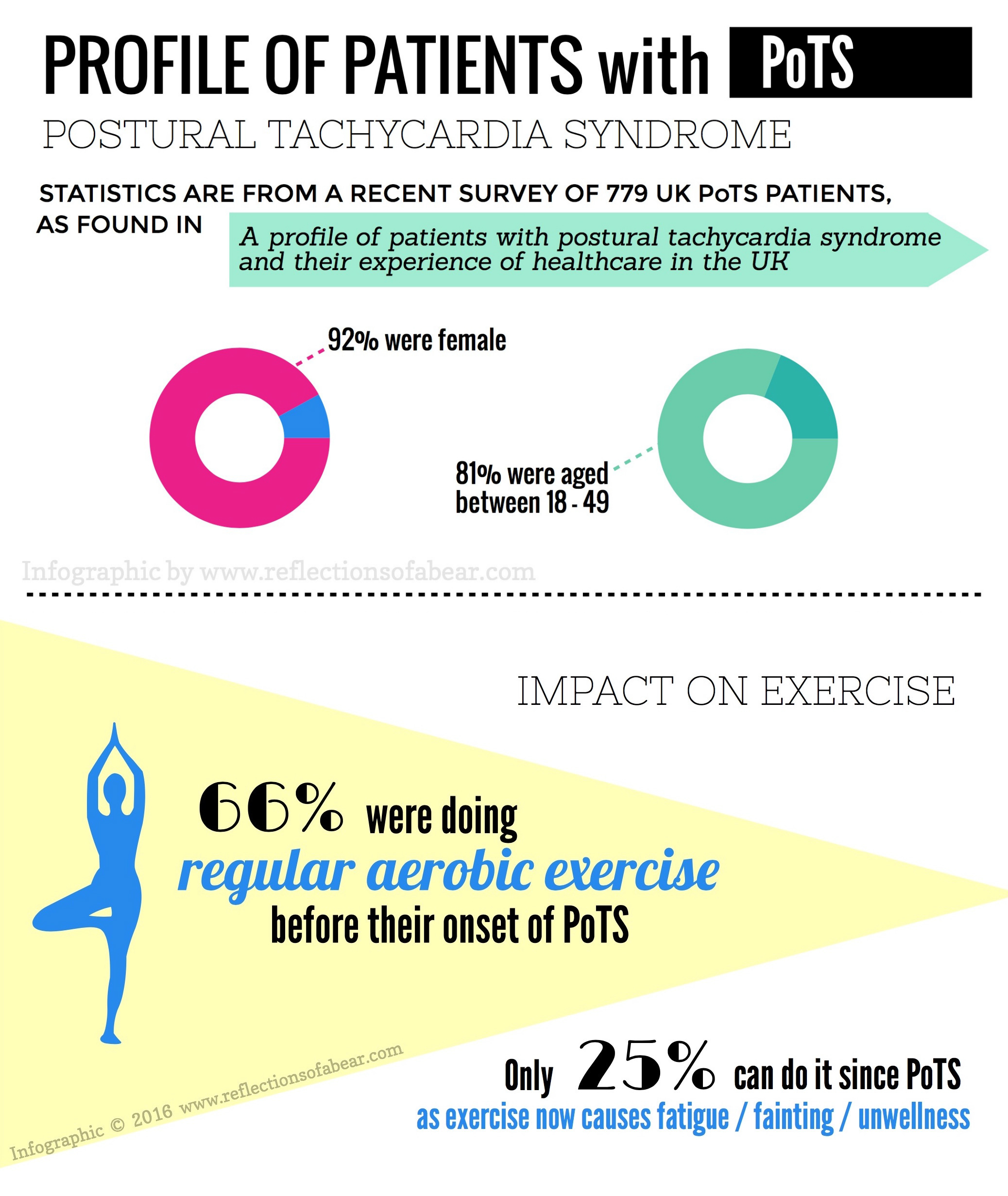 PROFILE OF PATIENTS with PoTS

POSTURAL TACHYCARDIA SYNDROME

STATISTICS ARE FROM A RECENT SURVEY OF 779 UK PoTS PATIENTS, AS FOUND IN

A profile of patients with postural tachycardia syndrome and their experience of healthcare in the UK

92% were female

81% were aged between 18 - 49

Infographic by www.reflectionsofabear.com

IMPACT ON EXERCISE

66% were doing regular aerobic exercise before their onset of PoTS

Infographic © 2016 www.reflectionsofabear.com

Only 25% can do it since PoTS as exercise now causes fatigue / fainting / unwellness